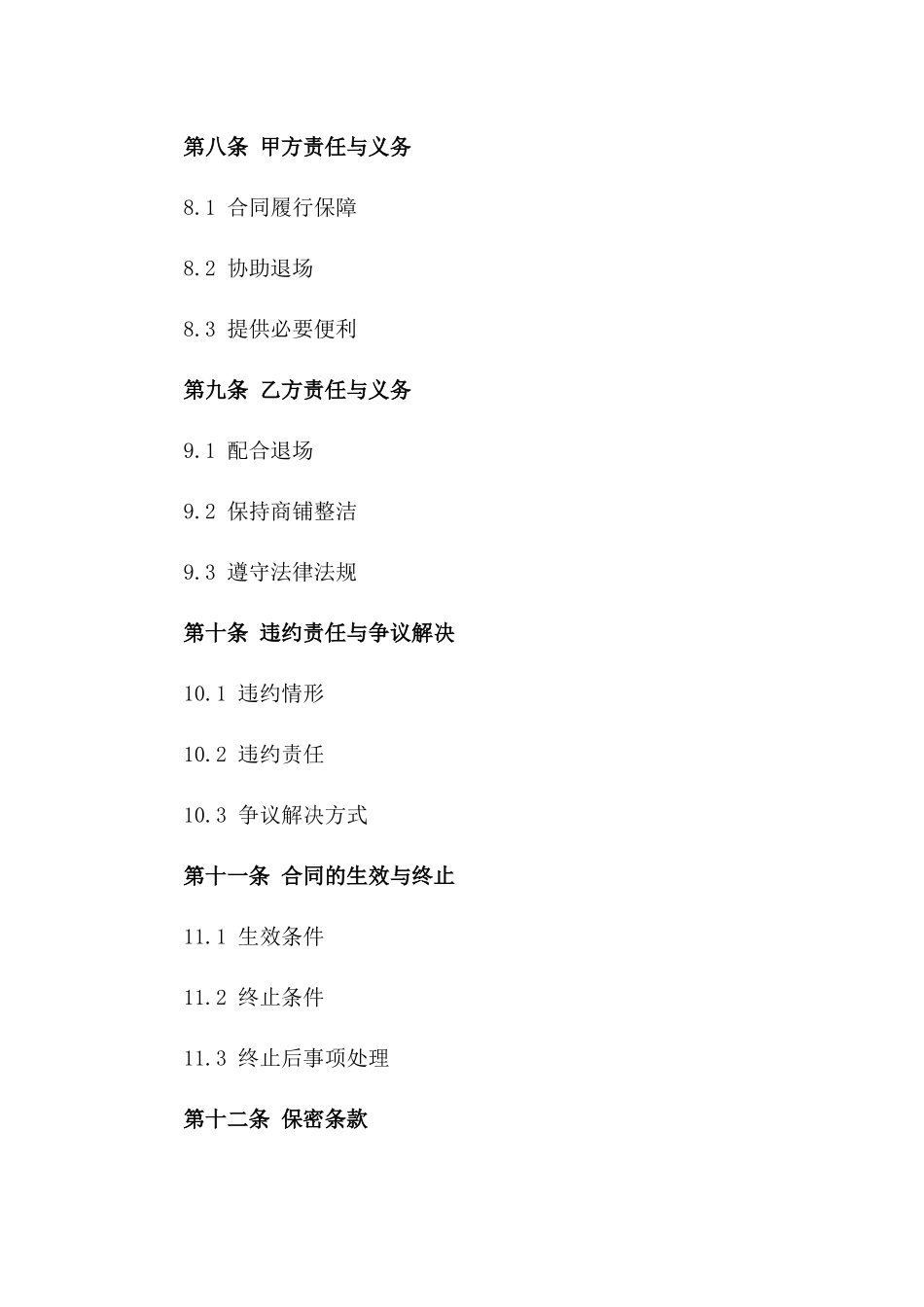 第八条 甲方责任与义务

8.1 合同履行保障

8.2 协助退场

8.3 提供必要便利

第九条 乙方责任与义务

9.1 配合退场

9.2 保持商铺整洁

9.3 遵守法律法规

第十条 违约责任与争议解决

10.1 违约情形

10.2 违约责任

10.3 争议解决方式

第十一条 合同的生效与终止

11.1 生效条件

11.2 终止条件

11.3 终止后事项处理

第十二条 保密条款